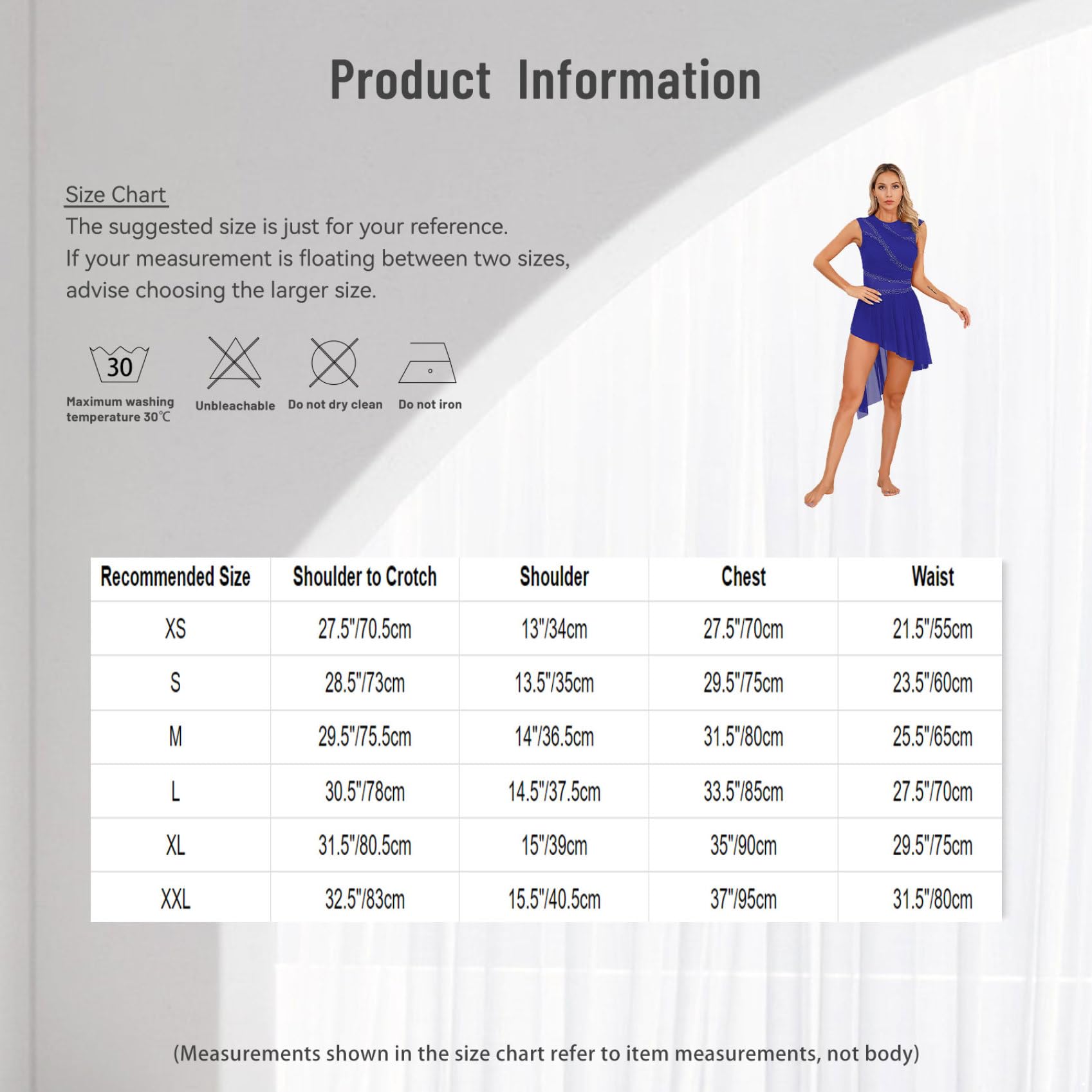 Product Information

Size Chart
The suggested size is just for your reference.
If your measurement is floating between two sizes,
advise choosing the larger size.

30
Maximum washing temperature 30℃

Unbleachable

Do not dry clean

Do not iron

| Recommended Size | Shoulder to Crotch | Shoulder | Chest | Waist |
|---|---|---|---|---|
| XS | 27.5"/70.5cm | 13"/34cm | 27.5"/70cm | 21.5"/55cm |
| S | 28.5"/73cm | 13.5"/35cm | 29.5"/75cm | 23.5"/60cm |
| M | 29.5"/75.5cm | 14"/36.5cm | 31.5"/80cm | 25.5"/65cm |
| L | 30.5"/78cm | 14.5"/37.5cm | 33.5"/85cm | 27.5"/70cm |
| XL | 31.5"/80.5cm | 15"/39cm | 35"/90cm | 29.5"/75cm |
| XXL | 32.5"/83cm | 15.5"/40.5cm | 37"/95cm | 31.5"/80cm |

(Measurements shown in the size chart refer to item measurements, not body)